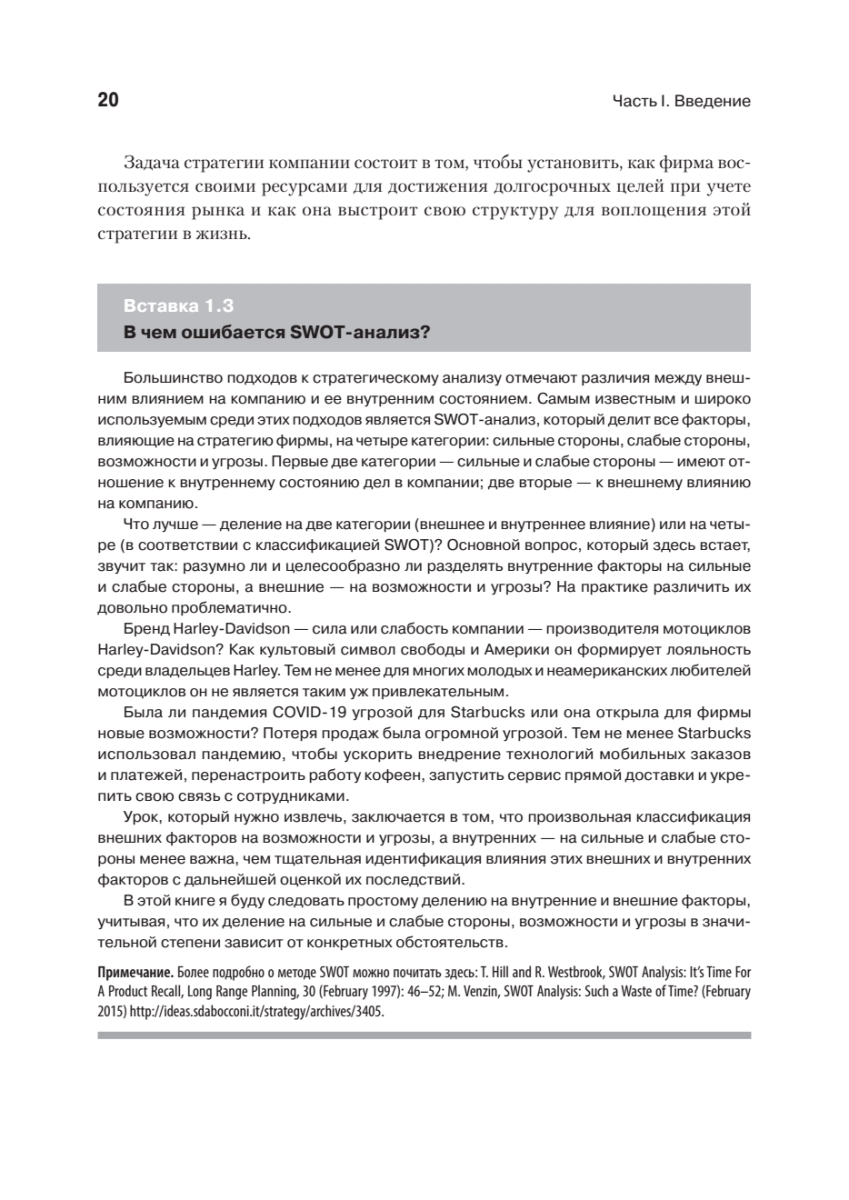 20

Часть I. Введение

Задача стратегии компании состоит в том, чтобы установить, как фирма воспользуется своими ресурсами для достижения долгосрочных целей при учете состояния рынка и как она выстроит свою структуру для воплощения этой стратегии в жизнь.

Вставка 1.3
В чем ошибается SWOT-анализ?

Большинство подходов к стратегическому анализу отмечают различия между внешним влиянием на компанию и ее внутренним состоянием. Самым известным и широко используемым среди этих подходов является SWOT-анализ, который делит все факторы, влияющие на стратегию фирмы, на четыре категории: сильные стороны, слабые стороны, возможности и угрозы. Первые две категории — сильные и слабые стороны — имеют отношение к внутреннему состоянию дел в компании; две вторые — к внешнему влиянию на компанию.

Что лучше — деление на две категории (внешнее и внутреннее влияние) или на четыре (в соответствии с классификацией SWOT)? Основной вопрос, который здесь встает, звучит так: разумно ли и целесообразно ли разделять внутренние факторы на сильные и слабые стороны, а внешние — на возможности и угрозы? На практике различить их довольно проблематично.

Бренд Harley-Davidson — сила или слабость компании — производителя мотоциклов Harley-Davidson? Как культовый символ свободы и Америки он формирует лояльность среди владельцев Harley. Тем не менее для многих молодых и неамериканских любителей мотоциклов он не является таким уж привлекательным.

Была ли пандемия COVID-19 угрозой для Starbucks или она открыла для фирмы новые возможности? Потеря продаж была огромной угрозой. Тем не менее Starbucks использовал пандемию, чтобы ускорить внедрение технологий мобильных заказов и платежей, перенастроить работу кофеен, запустить сервис прямой доставки и укрепить свою связь с сотрудниками.

Урок, который нужно извлечь, заключается в том, что произвольная классификация внешних факторов на возможности и угрозы, а внутренних — на сильные и слабые стороны менее важна, чем тщательная идентификация влияния этих внешних и внутренних факторов с дальнейшей оценкой их последствий.

В этой книге я буду следовать простому делению на внутренние и внешние факторы, учитывая, что их деление на сильные и слабые стороны, возможности и угрозы в значительной степени зависит от конкретных обстоятельств.

Примечание. Более подробно о методе SWOT можно почитать здесь: T. Hill and R. Westbrook, SWOT Analysis: It's Time For A Product Recall, Long Range Planning, 30 (February 1997): 46–52; M. Venzin, SWOT Analysis: Such a Waste of Time? (February 2015) http://ideas.sdabocconi.it/strategy/archives/3405.